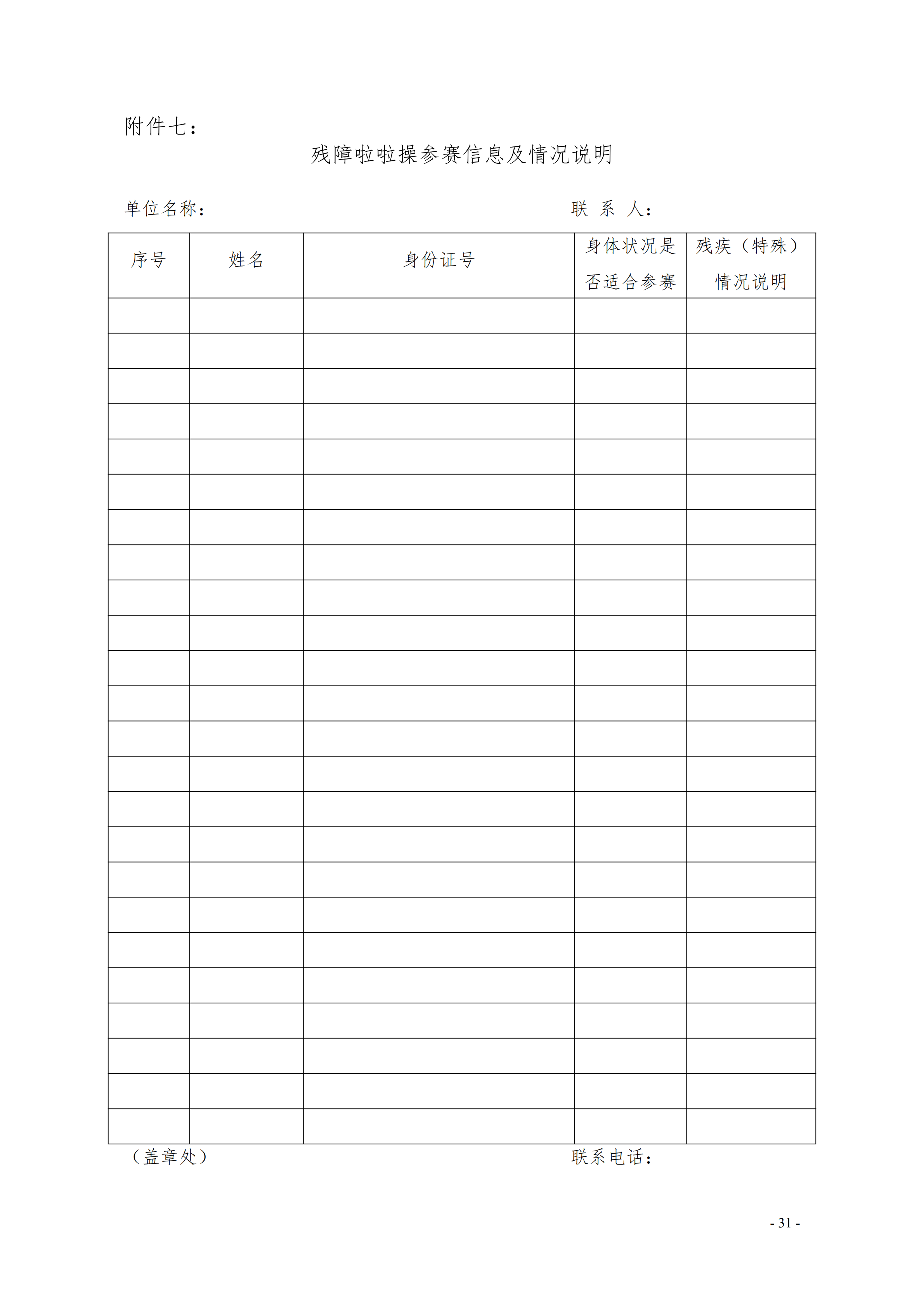 附件七：

残障啦啦操参赛信息及情况说明

单位名称：　　　　　　　　　　　　　　联 系 人：

| 序号 | 姓名 | 身份证号 | 身体状况是否适合参赛 | 残疾（特殊）情况说明 |
|---|---|---|---|---|
| | | | | |
| | | | | |
| | | | | |
| | | | | |
| | | | | |
| | | | | |
| | | | | |
| | | | | |
| | | | | |
| | | | | |
| | | | | |
| | | | | |
| | | | | |
| | | | | |
| | | | | |
| | | | | |
| | | | | |
| | | | | |
| | | | | |
| | | | | |
| | | | | |
| | | | | |
| | | | | |
| | | | | |

（盖章处）　　　　　　　　　　　　　　联系电话：

- 31 -